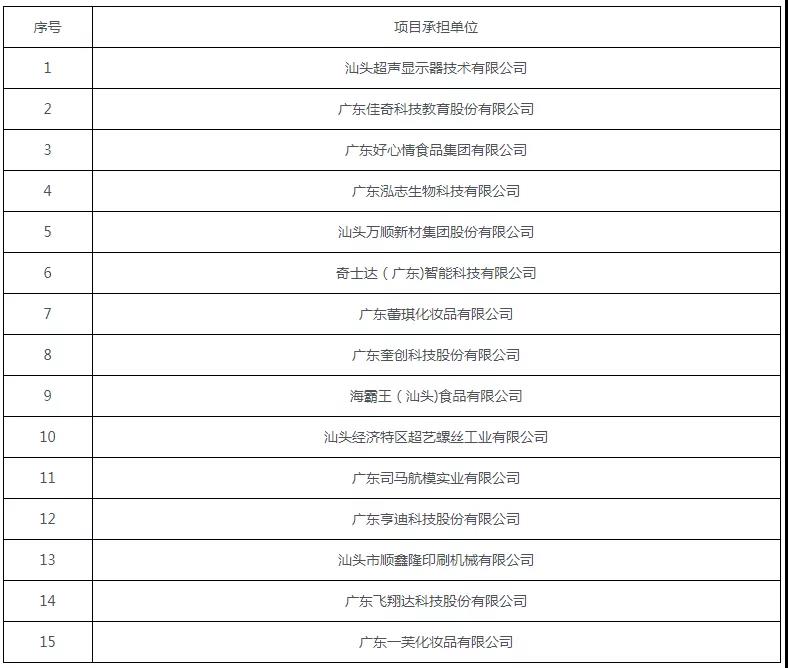 | 序号 | 项目承担单位 |
|---|---|
| 1 | 汕头超声显示器技术有限公司 |
| 2 | 广东佳奇科技教育股份有限公司 |
| 3 | 广东好心情食品集团有限公司 |
| 4 | 广东泓志生物科技有限公司 |
| 5 | 汕头万顺新材集团股份有限公司 |
| 6 | 奇士达（广东)智能科技有限公司 |
| 7 | 广东蕾琪化妆品有限公司 |
| 8 | 广东奎创科技股份有限公司 |
| 9 | 海霸王（汕头)食品有限公司 |
| 10 | 汕头经济特区超艺螺丝工业有限公司 |
| 11 | 广东司马航模实业有限公司 |
| 12 | 广东亨迪科技股份有限公司 |
| 13 | 汕头市顺鑫隆印刷机械有限公司 |
| 14 | 广东飞翔达科技股份有限公司 |
| 15 | 广东一芙化妆品有限公司 |